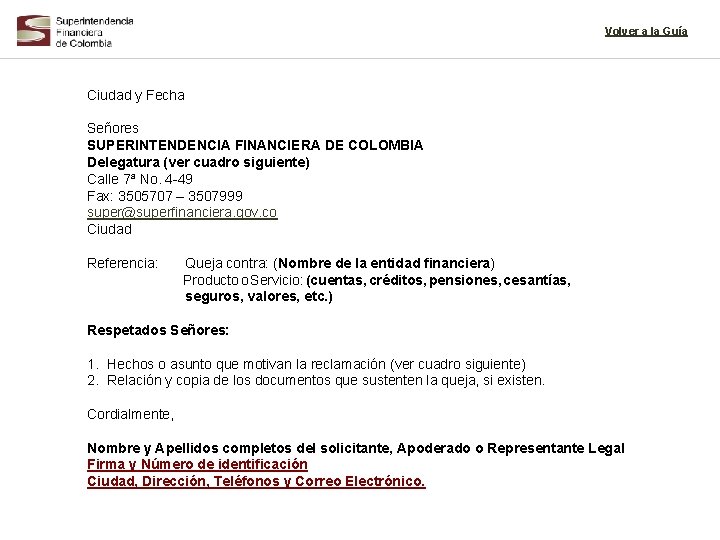 Superintendencia Financiera de Colombia

Volver a la Guía

Ciudad y Fecha

Señores
SUPERINTENDENCIA FINANCIERA DE COLOMBIA
Delegatura (ver cuadro siguiente)
Calle 7ª No. 4-49
Fax: 3505707 – 3507999
super@superfinanciera.gov.co
Ciudad

Referencia: Queja contra: (Nombre de la entidad financiera)
Producto o Servicio: (cuentas, créditos, pensiones, cesantías, seguros, valores, etc.)

Respetados Señores:

1. Hechos o asunto que motivan la reclamación (ver cuadro siguiente)
2. Relación y copia de los documentos que sustenten la queja, si existen.

Cordialmente,

Nombre y Apellidos completos del solicitante, Apoderado o Representante Legal
Firma y Número de identificación
Ciudad, Dirección, Teléfonos y Correo Electrónico.